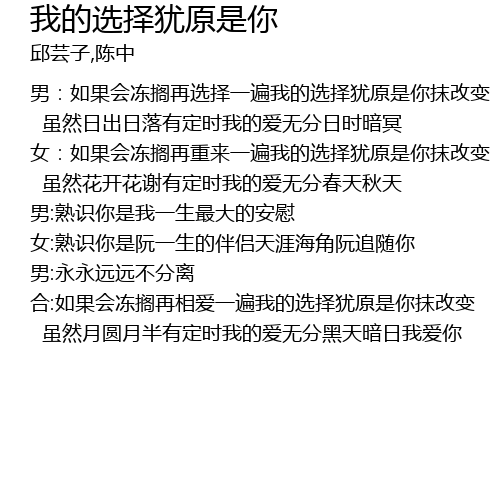 我的选择犹原是你
邱芸子,陈中

男：如果会冻搁再选择一遍我的选择犹原是你抹改变
虽然日出日落有定时我的爱无分日时暗冥
女：如果会冻搁再重来一遍我的选择犹原是你抹改变
虽然花开花谢有定时我的爱无分春天秋天
男:熟识你是我一生最大的安慰
女:熟识你是阮一生的伴侣天涯海角阮追随你
男:永永远远不分离
合:如果会冻搁再相爱一遍我的选择犹原是你抹改变
虽然月圆月半有定时我的爱无分黑天暗日我爱你